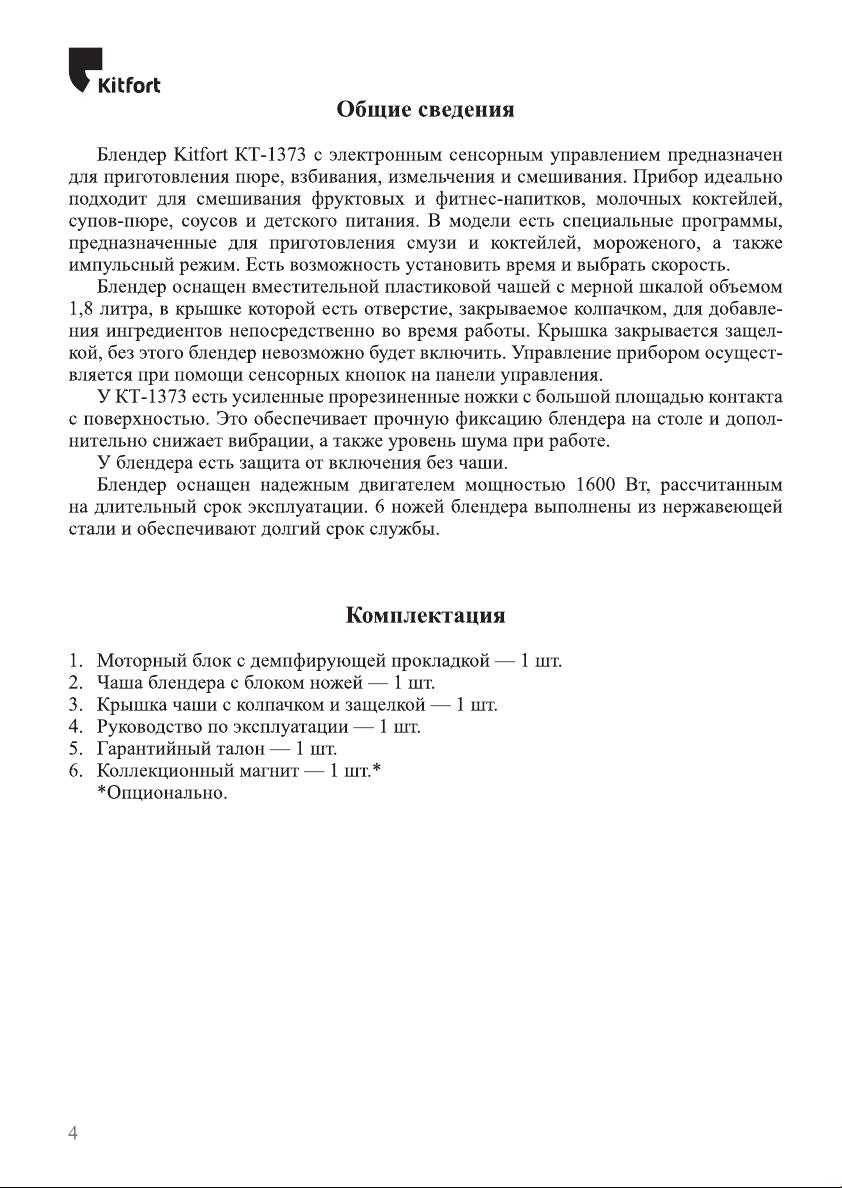 Kitfort

Общие сведения

Блендер Kitfort КТ-1373 с электронным сенсорным управлением предназначен для приготовления пюре, взбивания, измельчения и смешивания. Прибор идеально подходит для смешивания фруктовых и фитнес-напитков, молочных коктейлей, супов-пюре, соусов и детского питания. В модели есть специальные программы, предназначенные для приготовления смузи и коктейлей, мороженого, а также импульсный режим. Есть возможность установить время и выбрать скорость.

Блендер оснащен вместительной пластиковой чашей с мерной шкалой объемом 1,8 литра, в крышке которой есть отверстие, закрываемое колпачком, для добавления ингредиентов непосредственно во время работы. Крышка закрывается защелкой, без этого блендер невозможно будет включить. Управление прибором осуществляется при помощи сенсорных кнопок на панели управления.

У КТ-1373 есть усиленные прорезиненные ножки с большой площадью контакта с поверхностью. Это обеспечивает прочную фиксацию блендера на столе и дополнительно снижает вибрации, а также уровень шума при работе.

У блендера есть защита от включения без чаши.

Блендер оснащен надежным двигателем мощностью 1600 Вт, рассчитанным на длительный срок эксплуатации. 6 ножей блендера выполнены из нержавеющей стали и обеспечивают долгий срок службы.

Комплектация

1. Моторный блок с демпфирующей прокладкой — 1 шт.
2. Чаша блендера с блоком ножей — 1 шт.
3. Крышка чаши с колпачком и защелкой — 1 шт.
4. Руководство по эксплуатации — 1 шт.
5. Гарантийный талон — 1 шт.
6. Коллекционный магнит — 1 шт.*
*Опционально.

4